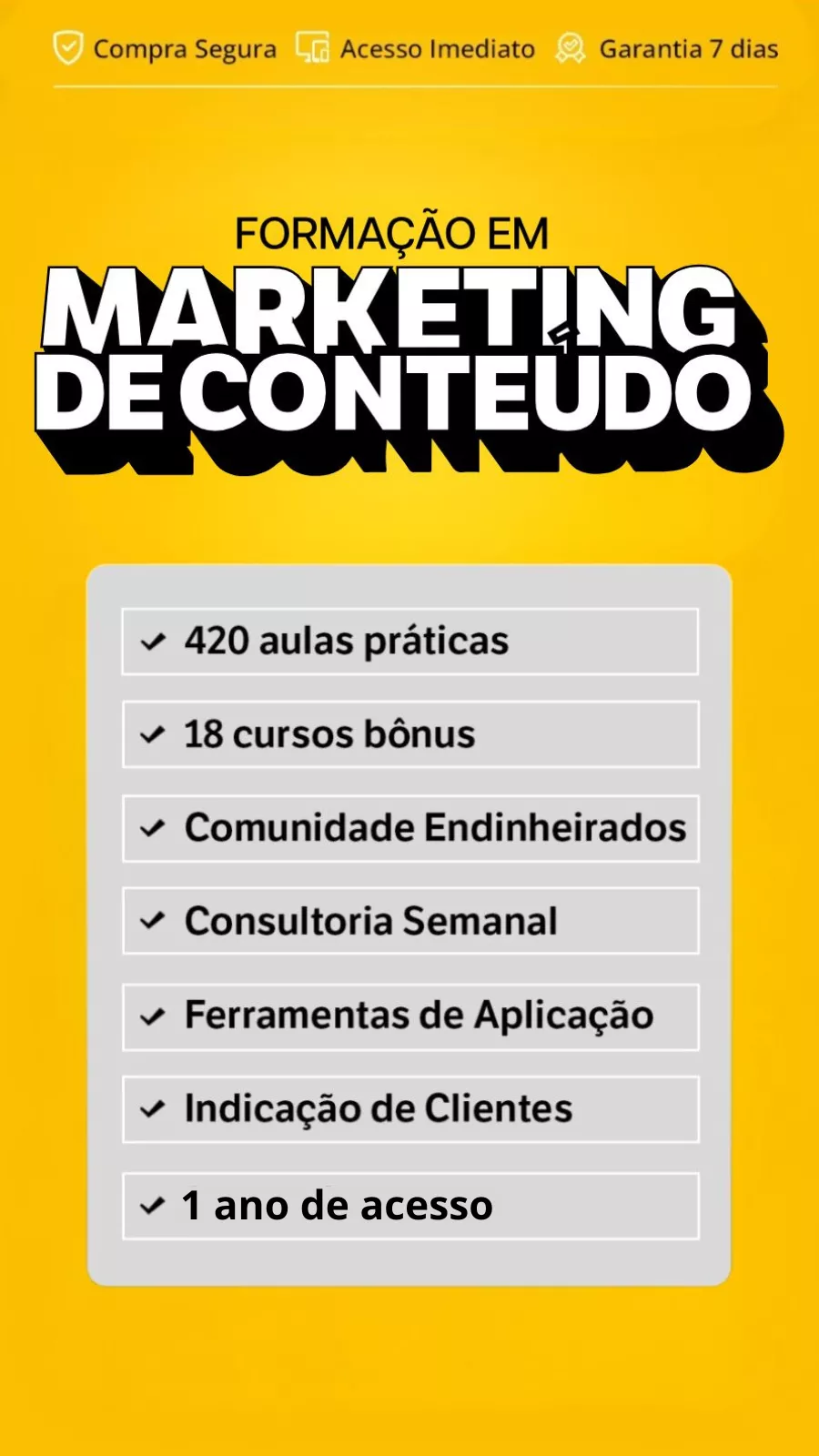 Compra Segura Acesso Imediato Garantia 7 dias

FORMAÇÃO EM
MARKETING
DE CONTEÚDO

✓ 420 aulas práticas
✓ 18 cursos bônus
✓ Comunidade Endinheirados
✓ Consultoria Semanal
✓ Ferramentas de Aplicação
✓ Indicação de Clientes
✓ 1 ano de acesso